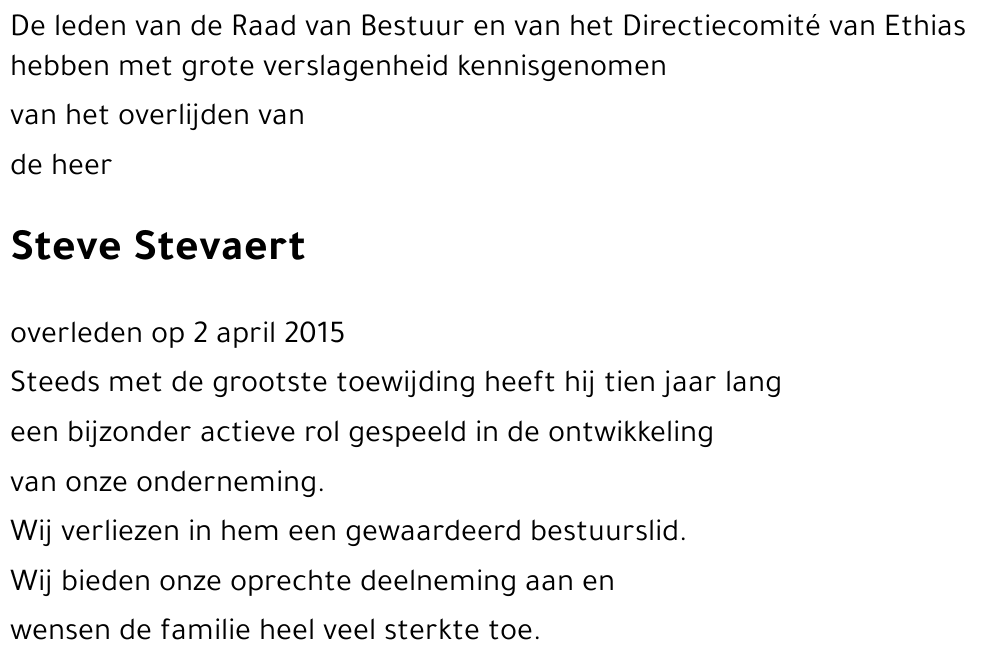 De leden van de Raad van Bestuur en van het Directiecomité van Ethias hebben met grote verslagenheid kennisgenomen

van het overlijden van

de heer

Steve Stevaert

overleden op 2 april 2015

Steeds met de grootste toewijding heeft hij tien jaar lang

een bijzonder actieve rol gespeeld in de ontwikkeling

van onze onderneming.

Wij verliezen in hem een gewaardeerd bestuurslid.

Wij bieden onze oprechte deelneming aan en

wensen de familie heel veel sterkte toe.